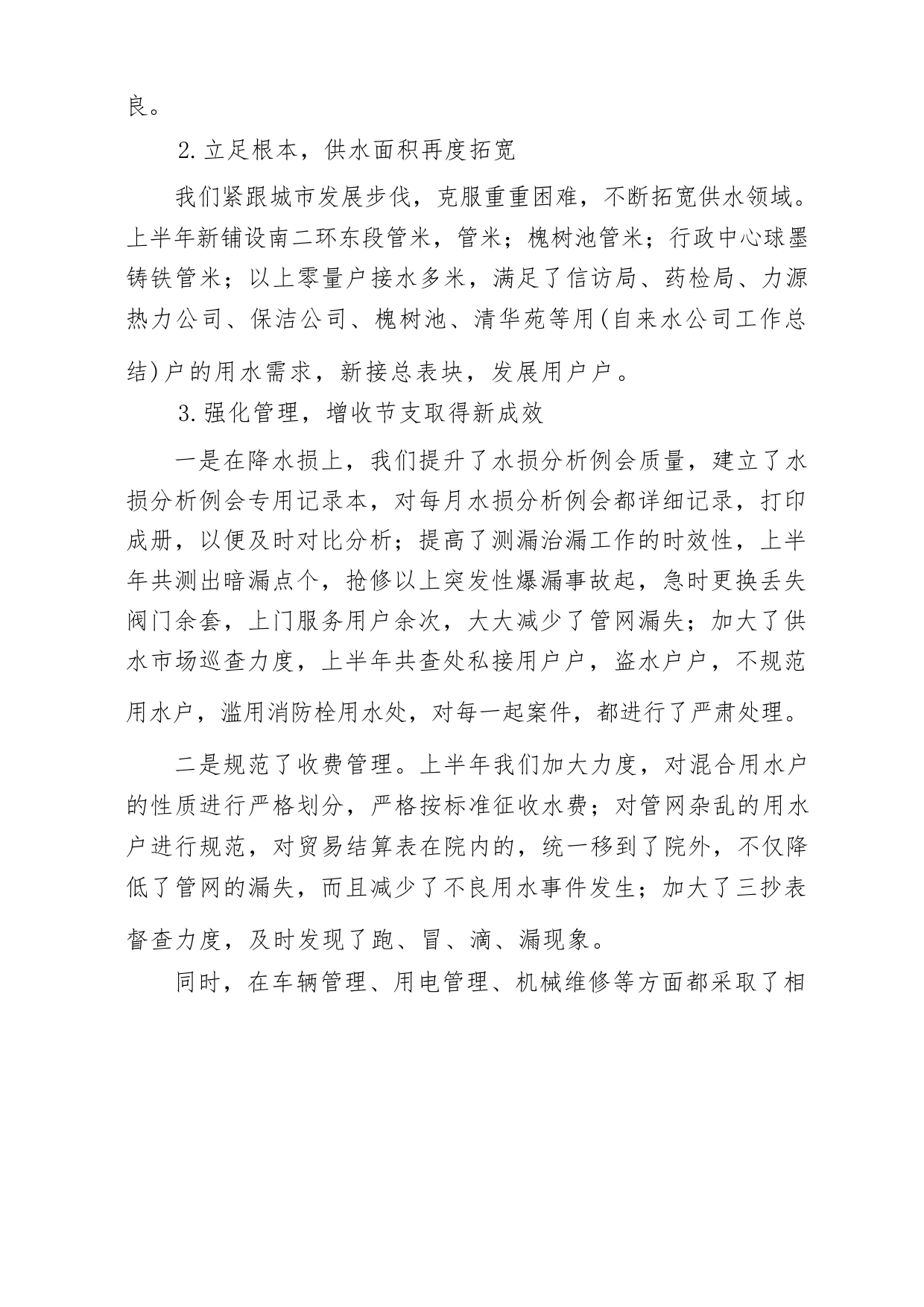 良。

2.立足根本，供水面积再度拓宽

我们紧跟城市发展步伐，克服重重困难，不断拓宽供水领域。上半年新铺设南二环东段管米，管米；槐树池管米；行政中心球墨铸铁管米；以上零量户接水多米，满足了信访局、药检局、力源热力公司、保洁公司、槐树池、清华苑等用(自来水公司工作总结)户的用水需求，新接总表块，发展用户户。

3.强化管理，增收节支取得新成效

一是在降水损上，我们提升了水损分析例会质量，建立了水损分析例会专用记录本，对每月水损分析例会都详细记录，打印成册，以便及时对比分析；提高了测漏治漏工作的时效性，上半年共测出暗漏点个，抢修以上突发性爆漏事故起，急时更换丢失阀门余套，上门服务用户余次，大大减少了管网漏失；加大了供水市场巡查力度，上半年共查处私接用户户，盗水户户，不规范用水户，滥用消防栓用水处，对每一起案件，都进行了严肃处理。

二是规范了收费管理。上半年我们加大力度，对混合用水户的性质进行严格划分，严格按标准征收水费；对管网杂乱的用水户进行规范，对贸易结算表在院内的，统一移到了院外，不仅降低了管网的漏失，而且减少了不良用水事件发生；加大了三抄表督查力度，及时发现了跑、冒、滴、漏现象。

同时，在车辆管理、用电管理、机械维修等方面都采取了相